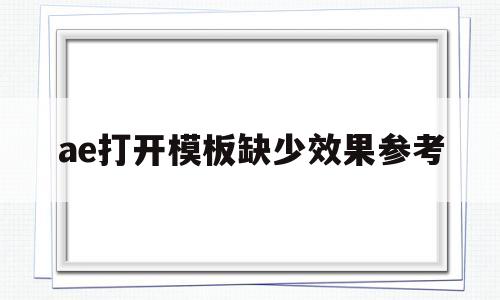 ae打开模板缺少效果参考